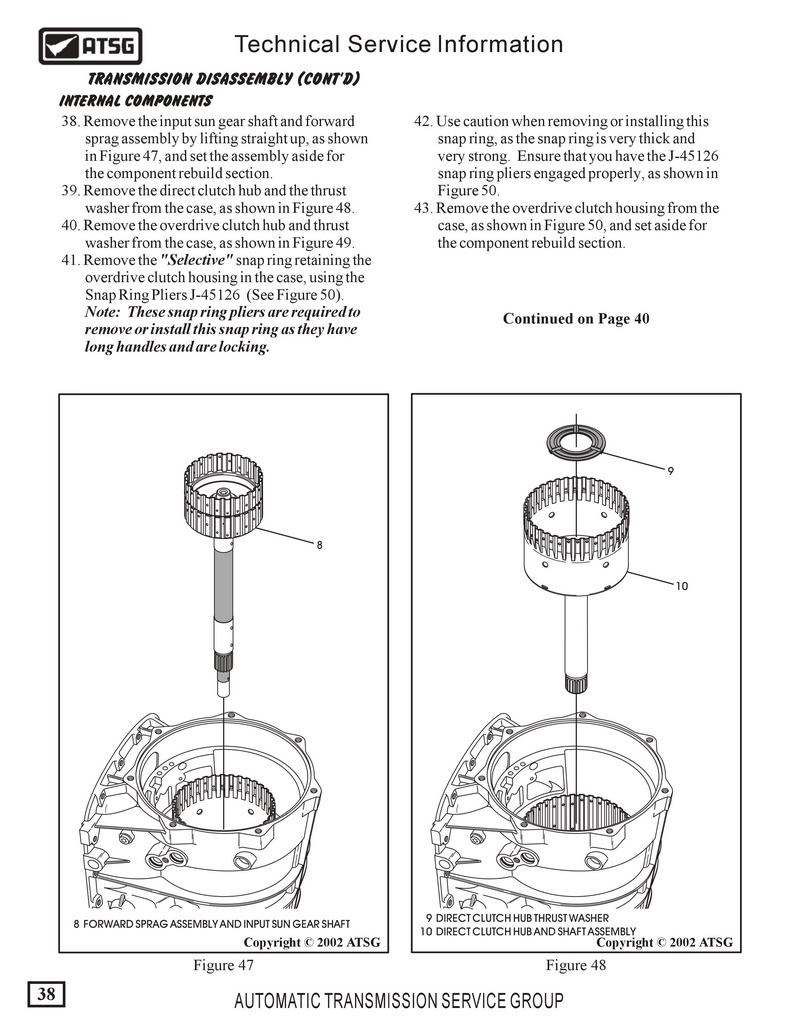 ATSG

Technical Service Information

TRANSMISSION DISASSEMBLY (CONT'D)

INTERNAL COMPONENTS

38. Remove the input sun gear shaft and forward sprag assembly by lifting straight up, as shown in Figure 47, and set the assembly aside for the component rebuild section.
39. Remove the direct clutch hub and the thrust washer from the case, as shown in Figure 48.
40. Remove the overdrive clutch hub and thrust washer from the case, as shown in Figure 49.
41. Remove the "Selective" snap ring retaining the overdrive clutch housing in the case, using the Snap Ring Pliers J-45126 (See Figure 50).
Note: These snap ring pliers are required to remove or install this snap ring as they have long handles and are locking.

42. Use caution when removing or installing this snap ring, as the snap ring is very thick and very strong. Ensure that you have the J-45126 snap ring pliers engaged properly, as shown in Figure 50.
43. Remove the overdrive clutch housing from the case, as shown in Figure 50, and set aside for the component rebuild section.

Continued on Page 40

8

8 FORWARD SPRAG ASSEMBLY AND INPUT SUN GEAR SHAFT
Copyright © 2002 ATSG

Figure 47

9

10

9 DIRECT CLUTCH HUB THRUST WASHER
10 DIRECT CLUTCH HUB AND SHAFT ASSEMBLY
Copyright © 2002 ATSG

Figure 48

38

AUTOMATIC TRANSMISSION SERVICE GROUP